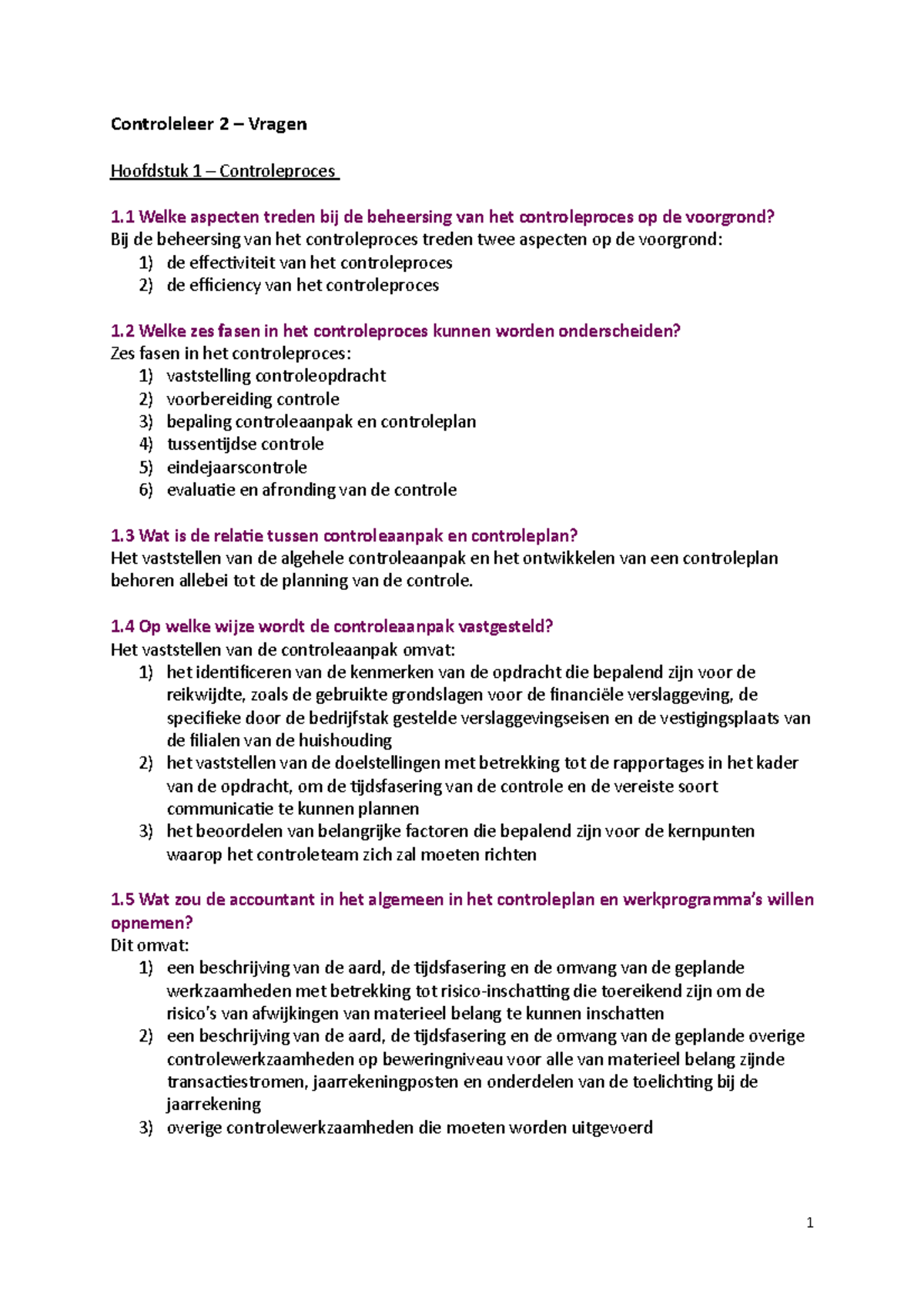 Controleleer 2 – Vragen

Hoofdstuk 1 – Controleproces

1.1 Welke aspecten treden bij de beheersing van het controleproces op de voorgrond?
Bij de beheersing van het controleproces treden twee aspecten op de voorgrond:
1) de effectiviteit van het controleproces
2) de efficiency van het controleproces

1.2 Welke zes fasen in het controleproces kunnen worden onderscheiden?
Zes fasen in het controleproces:
1) vaststelling controleopdracht
2) voorbereiding controle
3) bepaling controleaanpak en controleplan
4) tussentijdse controle
5) eindejaarscontrole
6) evaluatie en afronding van de controle

1.3 Wat is de relatie tussen controleaanpak en controleplan?
Het vaststellen van de algehele controleaanpak en het ontwikkelen van een controleplan behoren allebei tot de planning van de controle.

1.4 Op welke wijze wordt de controleaanpak vastgesteld?
Het vaststellen van de controleaanpak omvat:
1) het identificeren van de kenmerken van de opdracht die bepalend zijn voor de reikwijdte, zoals de gebruikte grondslagen voor de financiële verslaggeving, de specifieke door de bedrijfstak gestelde verslaggevingseisen en de vestigingsplaats van de filialen van de huishouding
2) het vaststellen van de doelstellingen met betrekking tot de rapportages in het kader van de opdracht, om de tijdsfasering van de controle en de vereiste soort communicatie te kunnen plannen
3) het beoordelen van belangrijke factoren die bepalend zijn voor de kernpunten waarop het controleteam zich zal moeten richten

1.5 Wat zou de accountant in het algemeen in het controleplan en werkprogramma's willen opnemen?
Dit omvat:
1) een beschrijving van de aard, de tijdsfasering en de omvang van de geplande werkzaamheden met betrekking tot risico-inschatting die toereikend zijn om de risico's van afwijkingen van materieel belang te kunnen inschatten
2) een beschrijving van de aard, de tijdsfasering en de omvang van de geplande overige controlewerkzaamheden op beweringniveau voor alle van materieel belang zijnde transactiestromen, jaarrekeningposten en onderdelen van de toelichting bij de jaarrekening
3) overige controlewerkzaamheden die moeten worden uitgevoerd

1